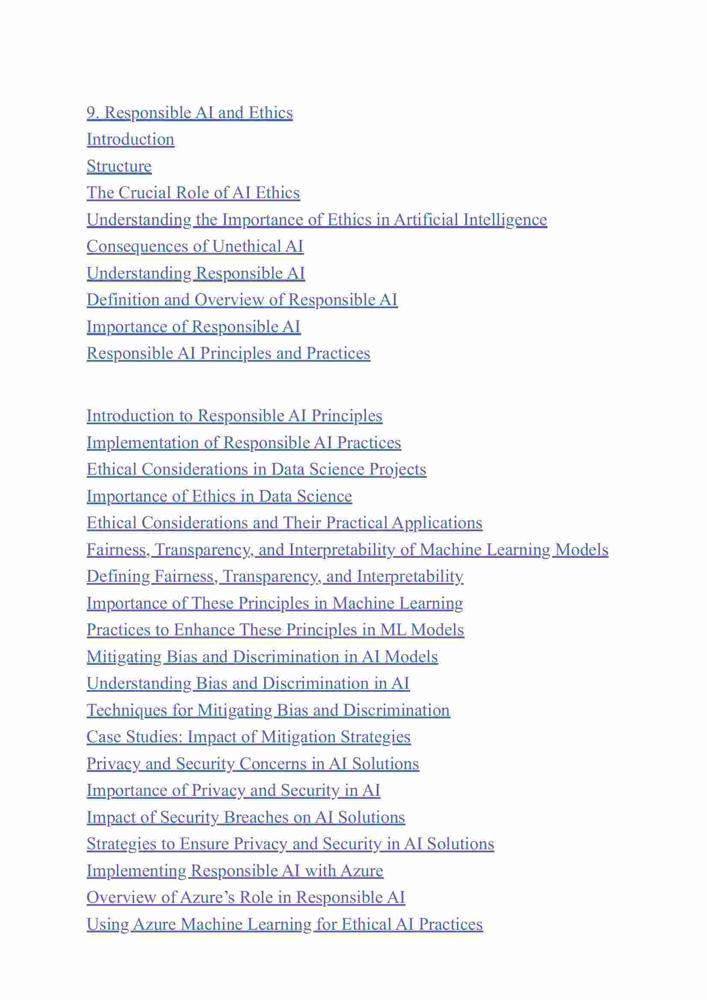 9. Responsible AI and Ethics
Introduction
Structure
The Crucial Role of AI Ethics
Understanding the Importance of Ethics in Artificial Intelligence
Consequences of Unethical AI
Understanding Responsible AI
Definition and Overview of Responsible AI
Importance of Responsible AI
Responsible AI Principles and Practices

Introduction to Responsible AI Principles
Implementation of Responsible AI Practices
Ethical Considerations in Data Science Projects
Importance of Ethics in Data Science
Ethical Considerations and Their Practical Applications
Fairness, Transparency, and Interpretability of Machine Learning Models
Defining Fairness, Transparency, and Interpretability
Importance of These Principles in Machine Learning
Practices to Enhance These Principles in ML Models
Mitigating Bias and Discrimination in AI Models
Understanding Bias and Discrimination in AI
Techniques for Mitigating Bias and Discrimination
Case Studies: Impact of Mitigation Strategies
Privacy and Security Concerns in AI Solutions
Importance of Privacy and Security in AI
Impact of Security Breaches on AI Solutions
Strategies to Ensure Privacy and Security in AI Solutions
Implementing Responsible AI with Azure
Overview of Azure's Role in Responsible AI
Using Azure Machine Learning for Ethical AI Practices